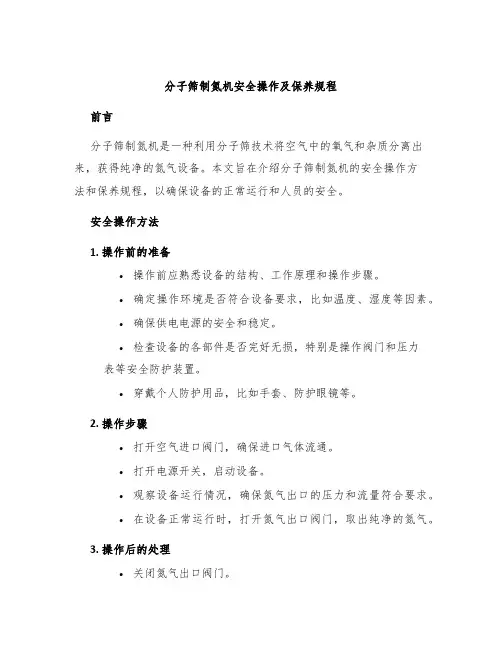 分子筛制氮机安全操作及保养规程

前言

分子筛制氮机是一种利用分子筛技术将空气中的氧气和杂质分离出来，获得纯净的氮气设备。本文旨在介绍分子筛制氮机的安全操作方法和保养规程，以确保设备的正常运行和人员的安全。

安全操作方法

1. 操作前的准备

• 操作前应熟悉设备的结构、工作原理和操作步骤。
• 确定操作环境是否符合设备要求，比如温度、湿度等因素。
• 确保供电电源的安全和稳定。
• 检查设备的各部件是否完好无损，特别是操作阀门和压力表等安全防护装置。
• 穿戴个人防护用品，比如手套、防护眼镜等。

2. 操作步骤

• 打开空气进口阀门，确保进口气体流通。
• 打开电源开关，启动设备。
• 观察设备运行情况，确保氮气出口的压力和流量符合要求。
• 在设备正常运行时，打开氮气出口阀门，取出纯净的氮气。

3. 操作后的处理

• 关闭氮气出口阀门。